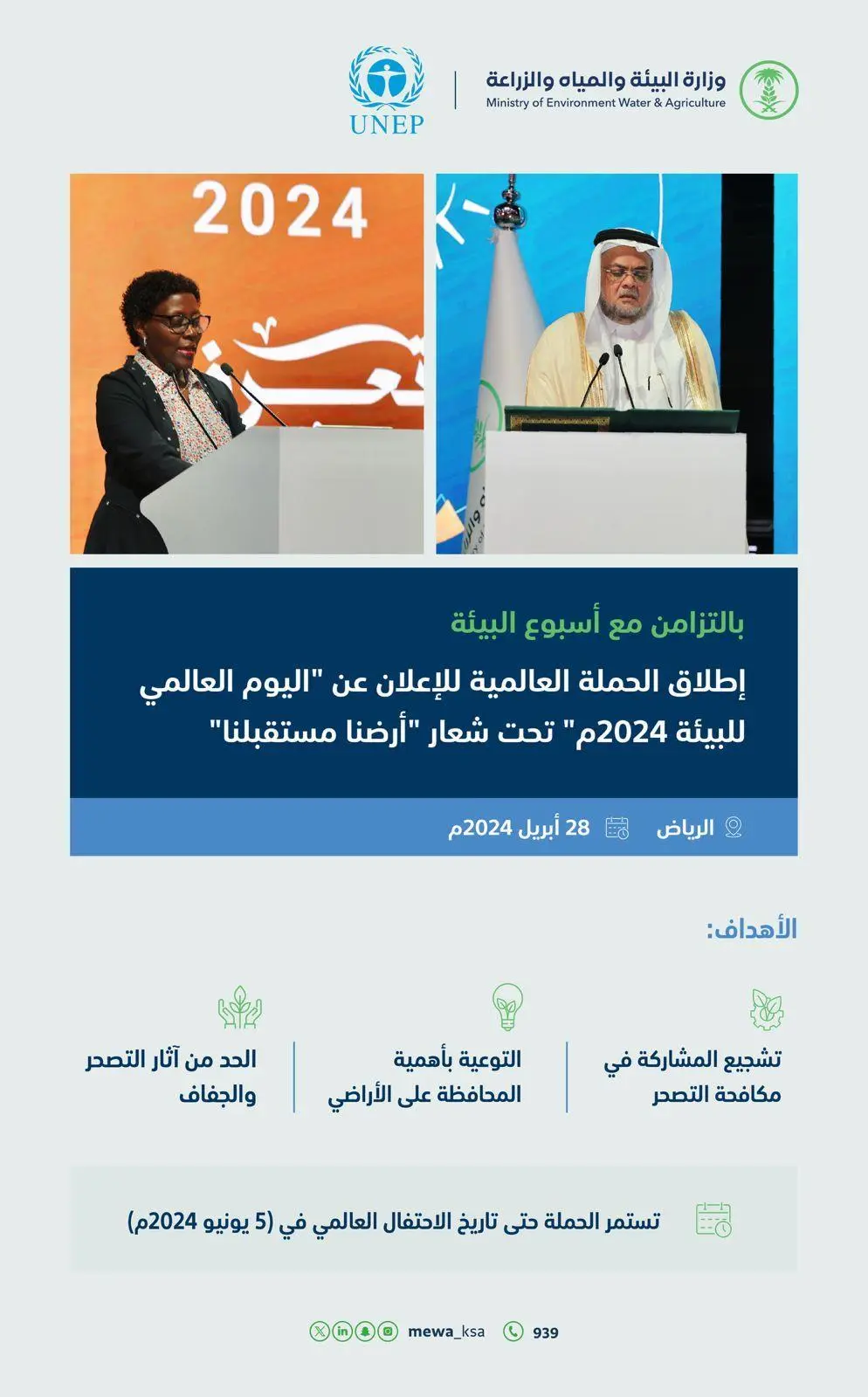 وزارة البيئة والمياه والزراعة
Ministry of Environment Water & Agriculture

UNEP

2024

بالتزامن مع أسبوع البيئة

إطلاق الحملة العالمية للإعلان عن "اليوم العالمي للبيئة 2024م" تحت شعار "أرضنا مستقبلنا"

الرياض
28 أبريل 2024م

الأهداف:

تشجيع المشاركة في مكافحة التصحر

التوعية بأهمية المحافظة على الأراضي

الحد من آثار التصحر والجفاف

تستمر الحملة حتى تاريخ الاحتفال العالمي في (5 يونيو 2024م)

mewa_ksa
939